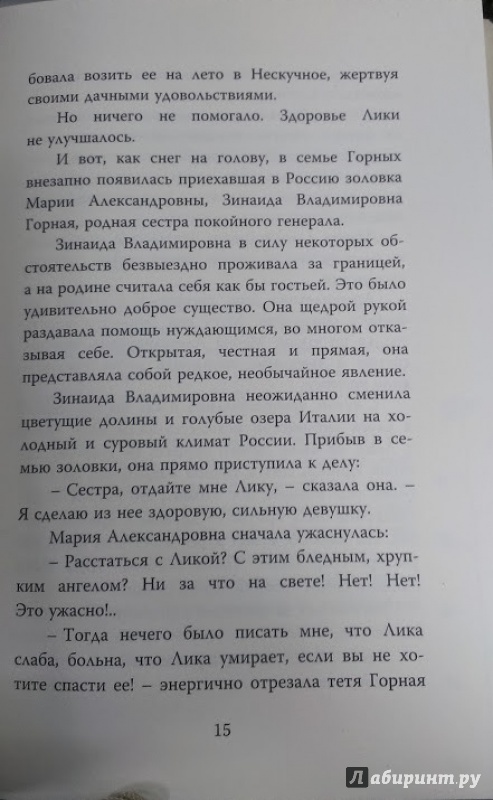 бовала возить ее на лето в Нескучное, жертвуя своими дачными удовольствиями.

Но ничего не помогало. Здоровье Лики не улучшалось.

И вот, как снег на голову, в семье Горных внезапно появилась приехавшая в Россию золовка Марии Александровны, Зинаида Владимировна Горная, родная сестра покойного генерала.

Зинаида Владимировна в силу некоторых обстоятельств безвыездно проживала за границей, а на родине считала себя как бы гостьей. Это было удивительно доброе существо. Она щедрой рукой раздавала помощь нуждающимся, во многом отказывая себе. Открытая, честная и прямая, она представляла собой редкое, необычайное явление.

Зинаида Владимировна неожиданно сменила цветущие долины и голубые озера Италии на холодный и суровый климат России. Прибыв в семью золовки, она прямо приступила к делу:

– Сестра, отдайте мне Лику, – сказала она. – Я сделаю из нее здоровую, сильную девушку.

Мария Александровна сначала ужаснулась:

– Расстаться с Ликой? С этим бледным, хрупким ангелом? Ни за что на свете! Нет! Нет! Это ужасно!..

– Тогда нечего было писать мне, что Лика слаба, больна, что Лика умирает, если вы не хотите спасти ее! – энергично отрезала тетя Горная

15

Лабиринт.ру